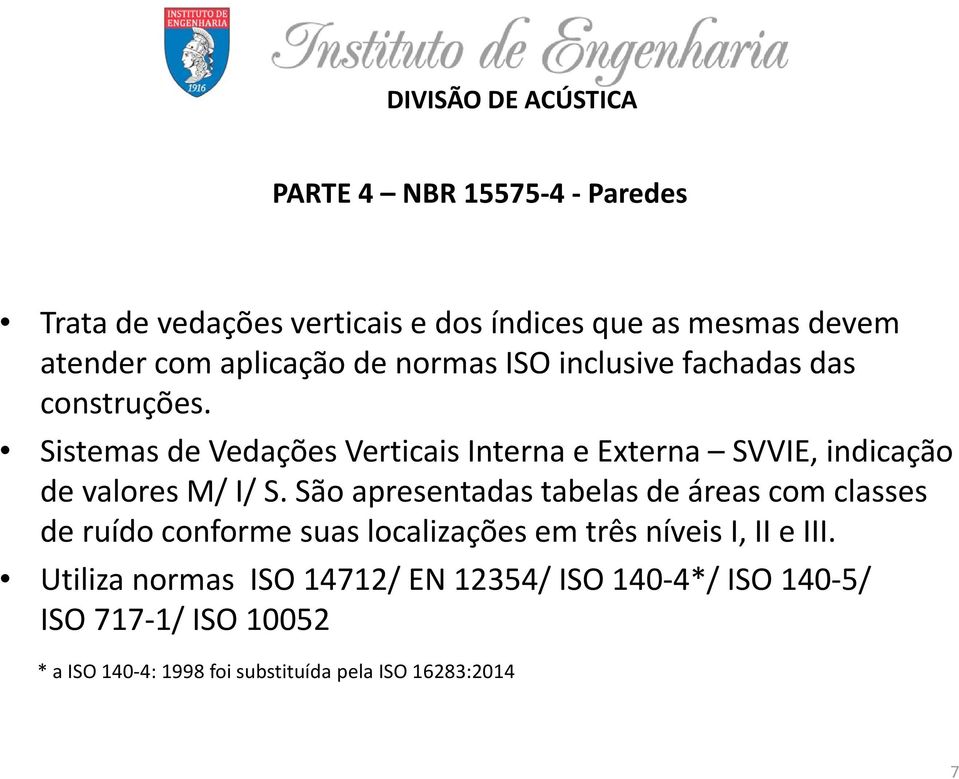 INSTITUTO DE ENGENHARIA
1916
Instituto de Engenharia
DIVISÃO DE ACÚSTICA

PARTE 4 – NBR 15575-4 - Paredes

• Trata de vedações verticais e dos índices que as mesmas devem atender com aplicação de normas ISO inclusive fachadas das construções.

• Sistemas de Vedações Verticais Interna e Externa – SVVIE, indicação de valores M/ I/ S. São apresentadas tabelas de áreas com classes de ruído conforme suas localizações em três níveis I, II e III.

• Utiliza normas ISO 14712/ EN 12354/ ISO 140-4*/ ISO 140-5/ ISO 717-1/ ISO 10052

* a ISO 140-4: 1998 foi substituída pela ISO 16283:2014

7